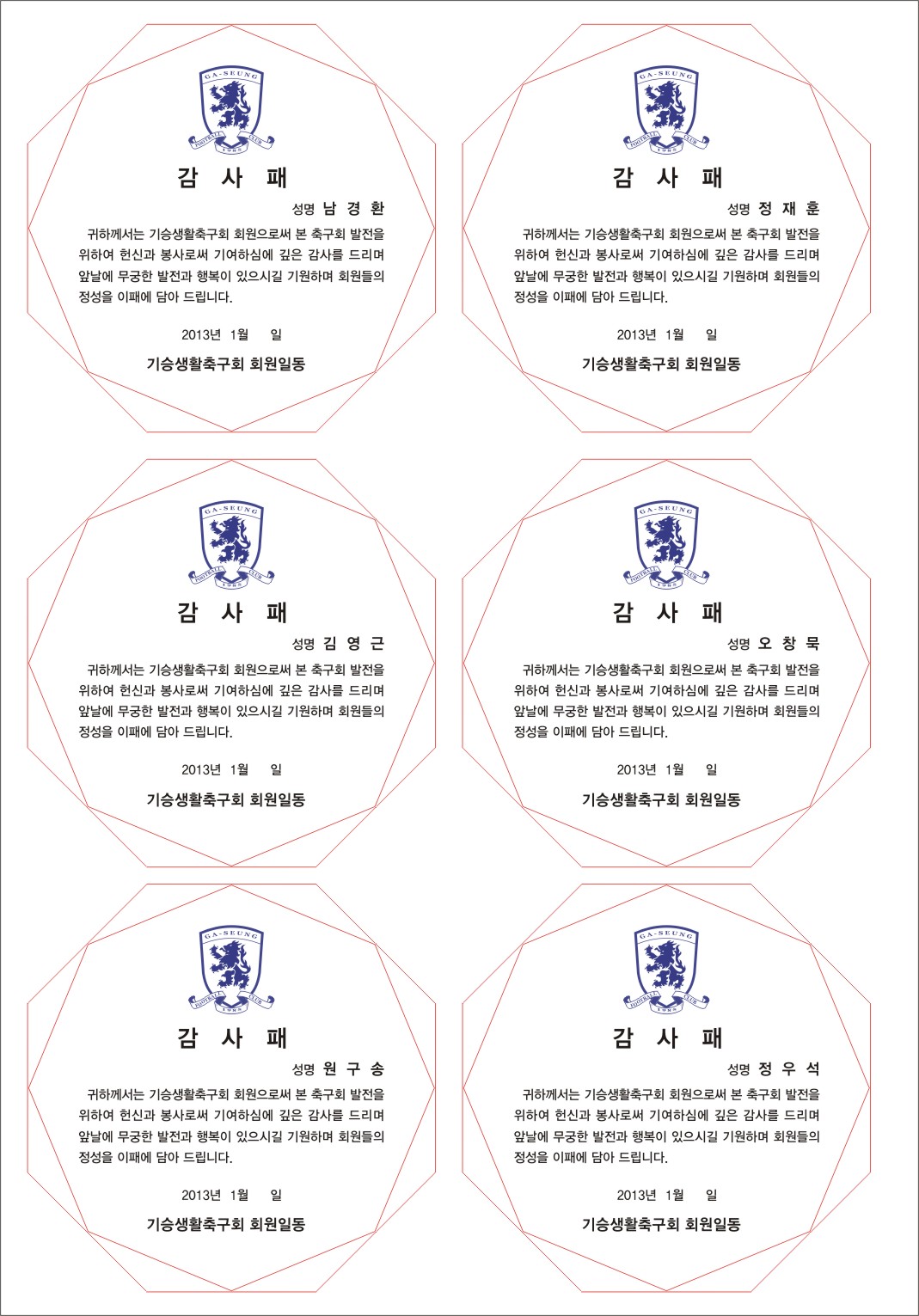 GA-SEUNG
FOOTBALL CLUB
1985

감 사 패

성명 남 경 환

귀하께서는 기승생활축구회 회원으로써 본 축구회 발전을 위하여 헌신과 봉사로써 기여하심에 깊은 감사를 드리며 앞날에 무궁한 발전과 행복이 있으시길 기원하며 회원들의 정성을 이패에 담아 드립니다.

2013년 1월 일

기승생활축구회 회원일동

GA-SEUNG
FOOTBALL CLUB
1985

감 사 패

성명 정 재 훈

귀하께서는 기승생활축구회 회원으로써 본 축구회 발전을 위하여 헌신과 봉사로써 기여하심에 깊은 감사를 드리며 앞날에 무궁한 발전과 행복이 있으시길 기원하며 회원들의 정성을 이패에 담아 드립니다.

2013년 1월 일

기승생활축구회 회원일동

GA-SEUNG
FOOTBALL CLUB
1985

감 사 패

성명 김 영 근

귀하께서는 기승생활축구회 회원으로써 본 축구회 발전을 위하여 헌신과 봉사로써 기여하심에 깊은 감사를 드리며 앞날에 무궁한 발전과 행복이 있으시길 기원하며 회원들의 정성을 이패에 담아 드립니다.

2013년 1월 일

기승생활축구회 회원일동

GA-SEUNG
FOOTBALL CLUB
1985

감 사 패

성명 오 창 묵

귀하께서는 기승생활축구회 회원으로써 본 축구회 발전을 위하여 헌신과 봉사로써 기여하심에 깊은 감사를 드리며 앞날에 무궁한 발전과 행복이 있으시길 기원하며 회원들의 정성을 이패에 담아 드립니다.

2013년 1월 일

기승생활축구회 회원일동

GA-SEUNG
FOOTBALL CLUB
1985

감 사 패

성명 원 구 송

귀하께서는 기승생활축구회 회원으로써 본 축구회 발전을 위하여 헌신과 봉사로써 기여하심에 깊은 감사를 드리며 앞날에 무궁한 발전과 행복이 있으시길 기원하며 회원들의 정성을 이패에 담아 드립니다.

2013년 1월 일

기승생활축구회 회원일동

GA-SEUNG
FOOTBALL CLUB
1985

감 사 패

성명 정 우 석

귀하께서는 기승생활축구회 회원으로써 본 축구회 발전을 위하여 헌신과 봉사로써 기여하심에 깊은 감사를 드리며 앞날에 무궁한 발전과 행복이 있으시길 기원하며 회원들의 정성을 이패에 담아 드립니다.

2013년 1월 일

기승생활축구회 회원일동